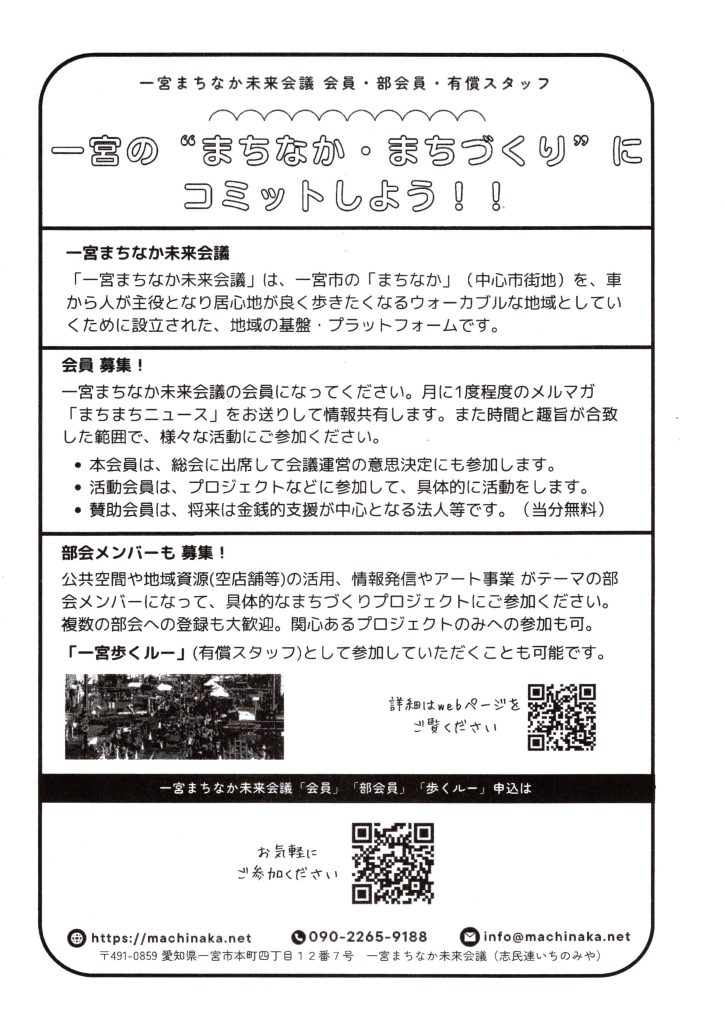 一宮まちなか未来会議 会員・部会員・有償スタッフ

一宮の“まちなか・まちづくり”にコミットしよう！！

一宮まちなか未来会議

「一宮まちなか未来会議」は、一宮市の「まちなか」（中心市街地）を、車から人が主役となり居心地が良く歩きたくなるウォーカブルな地域としていくために設立された、地域の基盤・プラットフォームです。

会員 募集！

一宮まちなか未来会議の会員になってください。月に1度程度のメルマガ「まちまちニュース」をお送りして情報共有します。また時間と趣旨が合致した範囲で、様々な活動にご参加ください。

• 本会員は、総会に出席して会議運営の意思決定にも参加します。
• 活動会員は、プロジェクトなどに参加して、具体的に活動をします。
• 賛助会員は、将来は金銭的支援が中心となる法人等です。（当分無料）

部会メンバーも 募集！

公共空間や地域資源(空店舗等)の活用、情報発信やアート事業 がテーマの部会メンバーになって、具体的なまちづくりプロジェクトにご参加ください。複数の部会への登録も大歓迎。関心あるプロジェクトのみへの参加も可。

「一宮歩くルー」(有償スタッフ)として参加していただくことも可能です。

詳細はwebページをご覧ください

一宮まちなか未来会議「会員」「部会員」「歩くルー」申込は

お気軽にご参加ください

https://machinaka.net 090-2265-9188 info@machinaka.net

〒491-0859 愛知県一宮市本町四丁目１２番７号 一宮まちなか未来会議（志民連いちのみや）